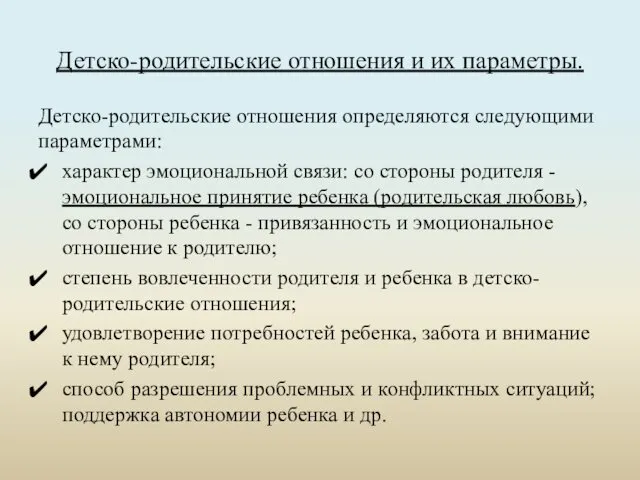 Детско-родительские отношения и их параметры.

Детско-родительские отношения определяются следующими параметрами:

✔ характер эмоциональной связи: со стороны родителя - эмоциональное принятие ребенка (родительская любовь), со стороны ребенка - привязанность и эмоциональное отношение к родителю;

✔ степень вовлеченности родителя и ребенка в детско-родительские отношения;

✔ удовлетворение потребностей ребенка, забота и внимание к нему родителя;

✔ способ разрешения проблемных и конфликтных ситуаций; поддержка автономии ребенка и др.